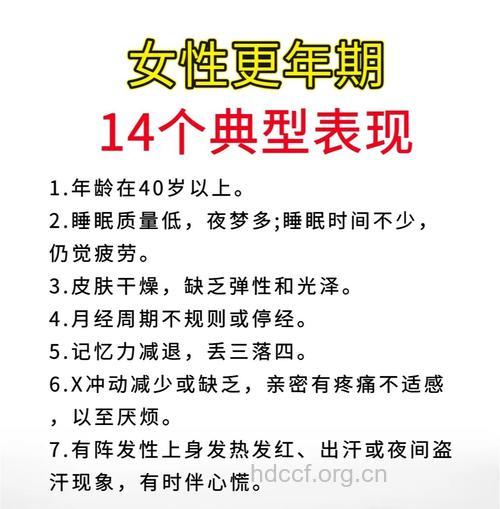 女性更年期

14个典型表现

1.年龄在40岁以上。

2.睡眠质量低，夜梦多;睡眠时间不少，仍觉疲劳。

3.皮肤干燥，缺乏弹性和光泽。

4.月经周期不规则或停经。

5.记忆力减退，丢三落四。

6.X冲动减少或缺乏，亲密有疼痛不适感，以至厌烦。

7.有阵发性上身发热发红、出汗或夜间盗汗现象，有时伴心慌。

hdccf.org.cn